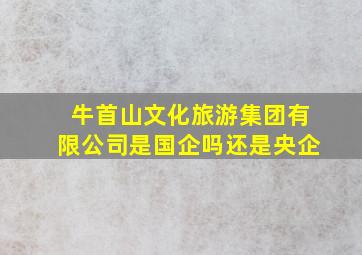 牛首山文化旅游集团有限公司是国企吗还是央企